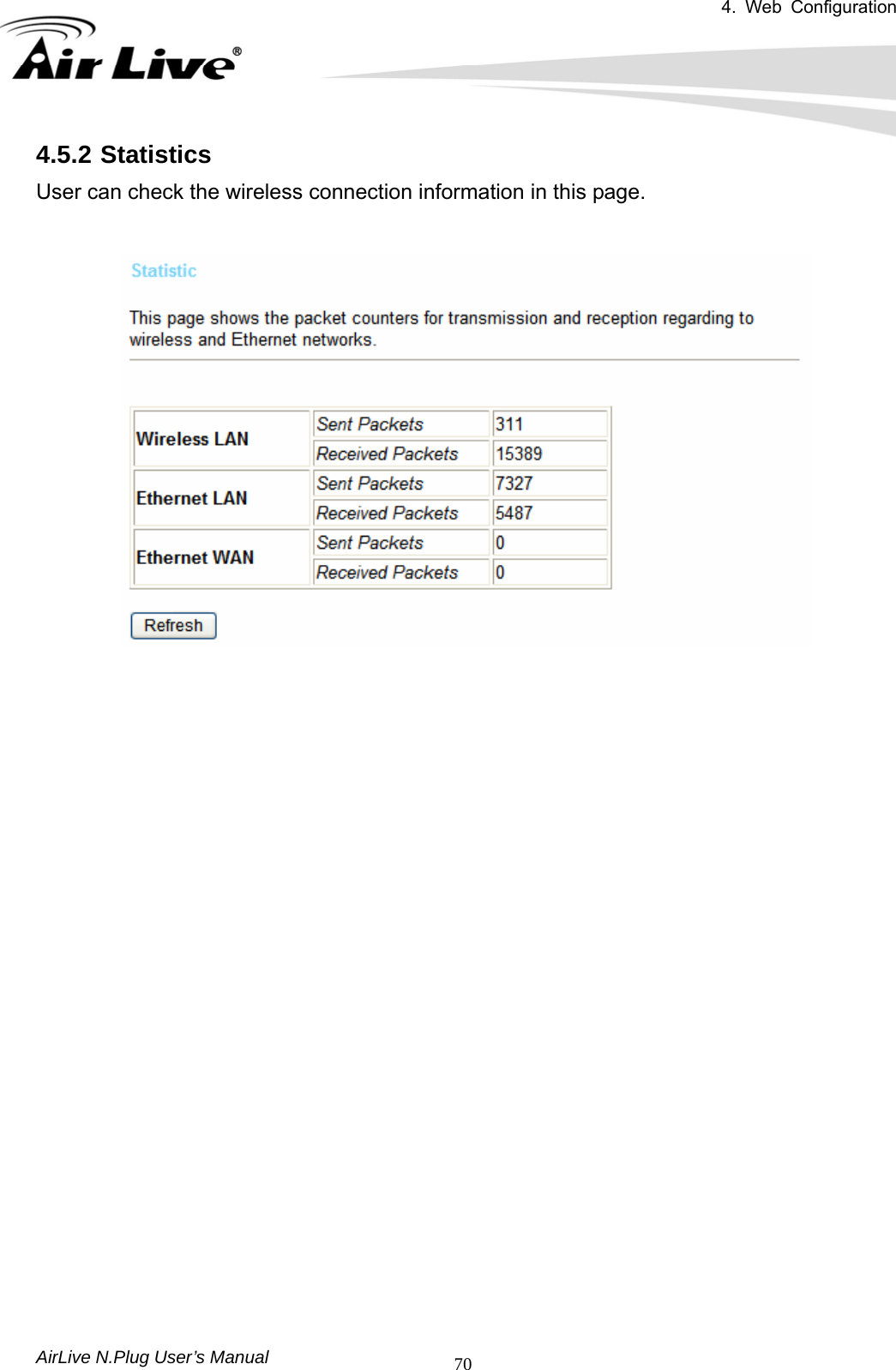 4. Web Configuration

Air Live®

4.5.2 Statistics

User can check the wireless connection information in this page.

Statistic

This page shows the packet counters for transmission and reception regarding to wireless and Ethernet networks.

| Wireless LAN | Sent Packets | 311 |
|---|---|---|
| | Received Packets | 15389 |
| Ethernet LAN | Sent Packets | 7327 |
| | Received Packets | 5487 |
| Ethernet WAN | Sent Packets | 0 |
| | Received Packets | 0 |

Refresh

AirLive N.Plug User's Manual

70